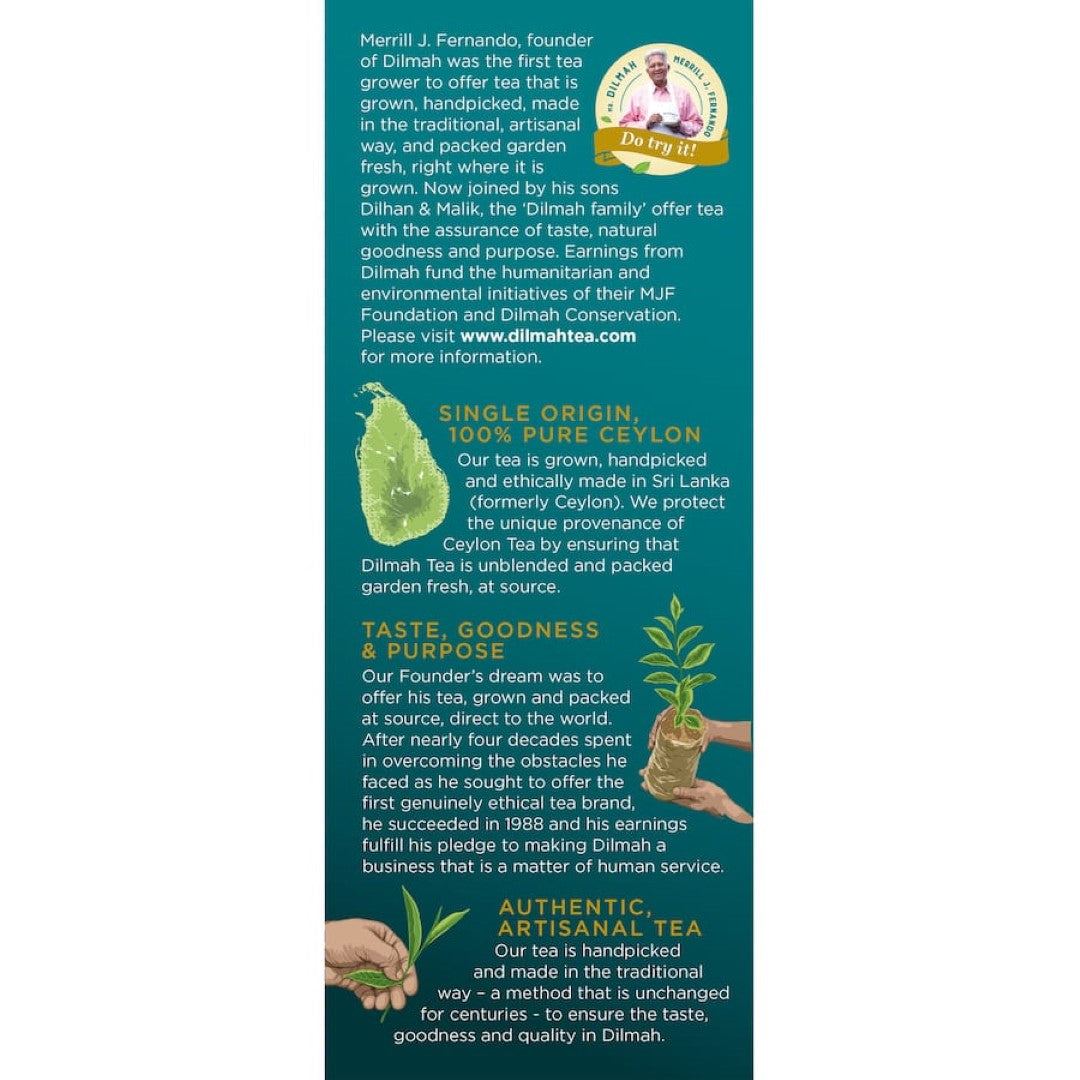 Merrill J. Fernando, founder of Dilmah was the first tea grower to offer tea that is grown, handpicked, made in the traditional, artisanal way, and packed garden fresh, right where it is grown. Now joined by his sons Dilhan & Malik, the 'Dilmah family' offer tea with the assurance of taste, natural goodness and purpose. Earnings from Dilmah fund the humanitarian and environmental initiatives of their MJF Foundation and Dilmah Conservation. Please visit www.dilmahtea.com for more information.

MR. DILMAH MERRILL J. FERNANDO
Do try it!

SINGLE ORIGIN, 100% PURE CEYLON
Our tea is grown, handpicked and ethically made in Sri Lanka (formerly Ceylon). We protect the unique provenance of Ceylon Tea by ensuring that Dilmah Tea is unblended and packed garden fresh, at source.

TASTE, GOODNESS & PURPOSE
Our Founder's dream was to offer his tea, grown and packed at source, direct to the world. After nearly four decades spent in overcoming the obstacles he faced as he sought to offer the first genuinely ethical tea brand, he succeeded in 1988 and his earnings fulfill his pledge to making Dilmah a business that is a matter of human service.

AUTHENTIC, ARTISANAL TEA
Our tea is handpicked and made in the traditional way – a method that is unchanged for centuries - to ensure the taste, goodness and quality in Dilmah.